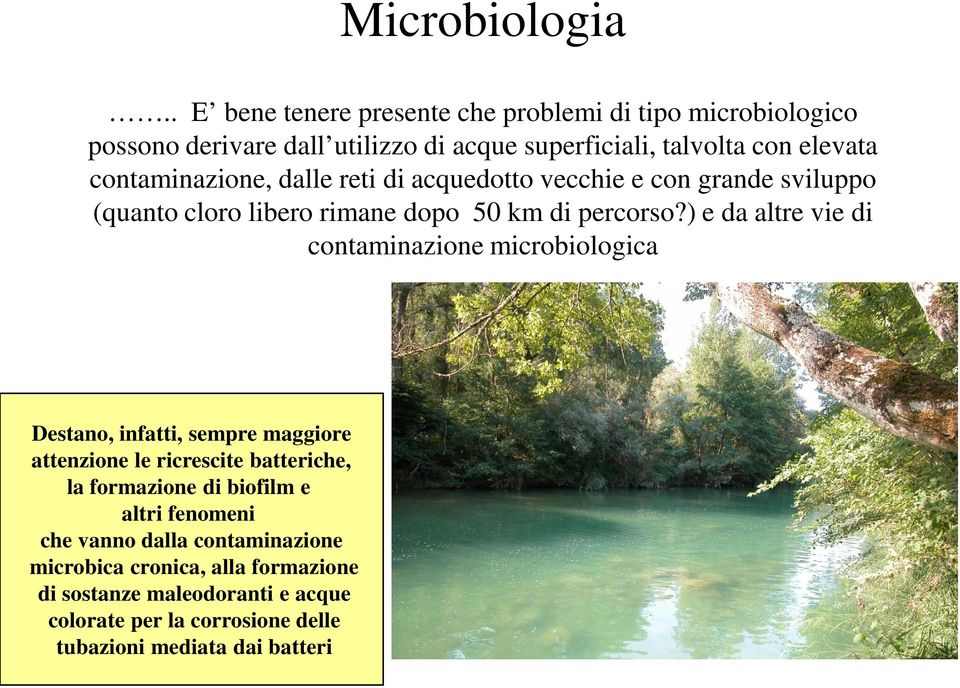 Microbiologia

…….. E’ bene tenere presente che problemi di tipo microbiologico possono derivare dall’utilizzo di acque superficiali, talvolta con elevata contaminazione, dalle reti di acquedotto vecchie e con grande sviluppo (quanto cloro libero rimane dopo 50 km di percorso?) e da altre vie di contaminazione microbiologica

Destano, infatti, sempre maggiore attenzione le ricrescite batteriche, la formazione di biofilm e altri fenomeni che vanno dalla contaminazione microbica cronica, alla formazione di sostanze maleodoranti e acque colorate per la corrosione delle tubazioni mediata dai batteri